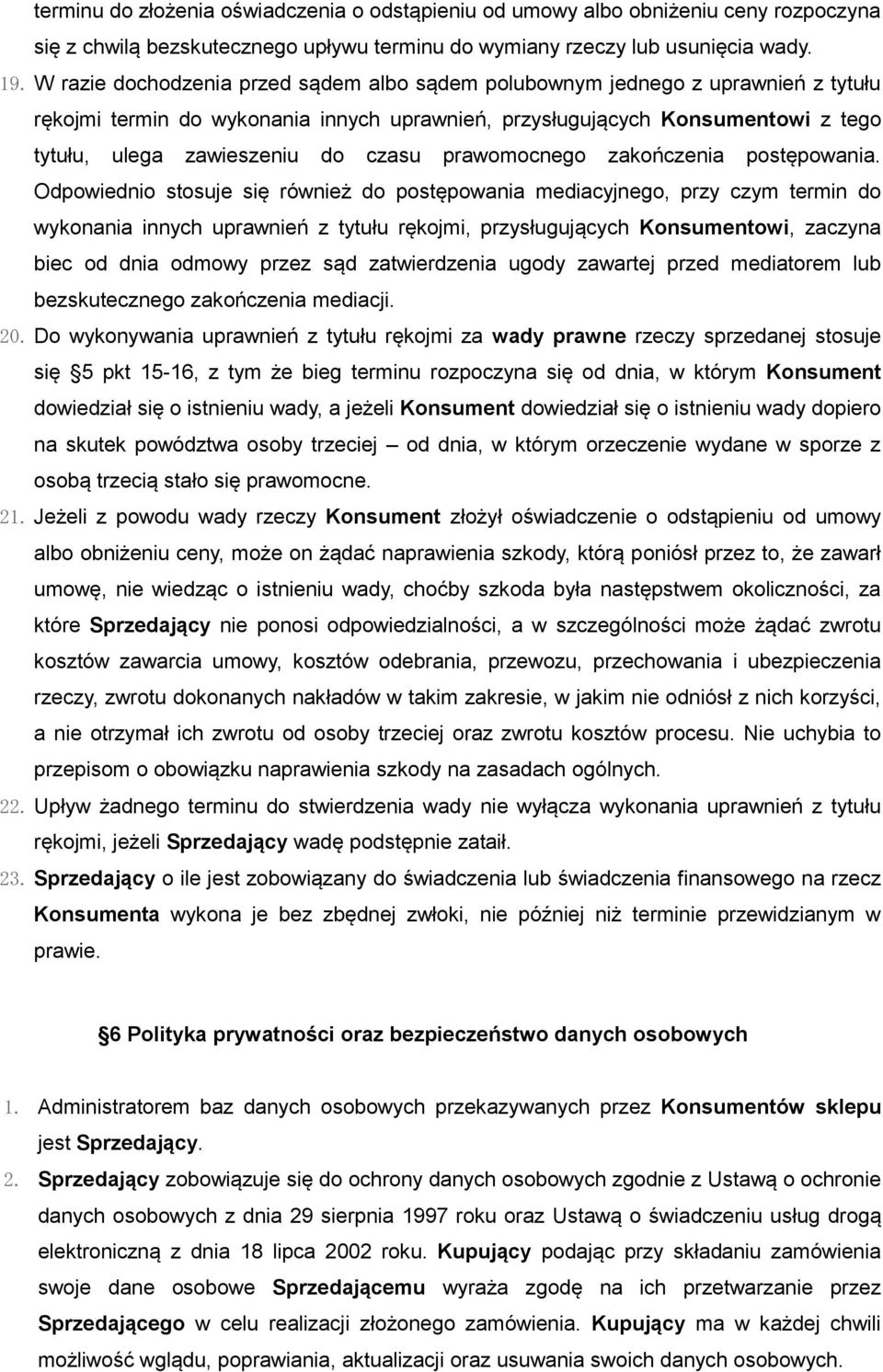 terminu do złożenia oświadczenia o odstąpieniu od umowy albo obniżeniu ceny rozpoczyna się z chwilą bezskutecznego upływu terminu do wymiany rzeczy lub usunięcia wady.

19. W razie dochodzenia przed sądem albo sądem polubownym jednego z uprawnień z tytułu rękojmi termin do wykonania innych uprawnień, przysługujących Konsumentowi z tego tytułu, ulega zawieszeniu do czasu prawomocnego zakończenia postępowania. Odpowiednio stosuje się również do postępowania mediacyjnego, przy czym termin do wykonania innych uprawnień z tytułu rękojmi, przysługujących Konsumentowi, zaczyna biec od dnia odmowy przez sąd zatwierdzenia ugody zawartej przed mediatorem lub bezskutecznego zakończenia mediacji.

20. Do wykonywania uprawnień z tytułu rękojmi za wady prawne rzeczy sprzedanej stosuje się §5 pkt 15-16, z tym że bieg terminu rozpoczyna się od dnia, w którym Konsument dowiedział się o istnieniu wady, a jeżeli Konsument dowiedział się o istnieniu wady dopiero na skutek powództwa osoby trzeciej – od dnia, w którym orzeczenie wydane w sporze z osobą trzecią stało się prawomocne.

21. Jeżeli z powodu wady rzeczy Konsument złożył oświadczenie o odstąpieniu od umowy albo obniżeniu ceny, może on żądać naprawienia szkody, którą poniósł przez to, że zawarł umowę, nie wiedząc o istnieniu wady, choćby szkoda była następstwem okoliczności, za które Sprzedający nie ponosi odpowiedzialności, a w szczególności może żądać zwrotu kosztów zawarcia umowy, kosztów odebrania, przewozu, przechowania i ubezpieczenia rzeczy, zwrotu dokonanych nakładów w takim zakresie, w jakim nie odniósł z nich korzyści, a nie otrzymał ich zwrotu od osoby trzeciej oraz zwrotu kosztów procesu. Nie uchybia to przepisom o obowiązku naprawienia szkody na zasadach ogólnych.

22. Upływ żadnego terminu do stwierdzenia wady nie wyłącza wykonania uprawnień z tytułu rękojmi, jeżeli Sprzedający wadę podstępnie zataił.

23. Sprzedający o ile jest zobowiązany do świadczenia lub świadczenia finansowego na rzecz Konsumenta wykona je bez zbędnej zwłoki, nie później niż terminie przewidzianym w prawie.

§6 Polityka prywatności oraz bezpieczeństwo danych osobowych

1. Administratorem baz danych osobowych przekazywanych przez Konsumentów sklepu jest Sprzedający.

2. Sprzedający zobowiązuje się do ochrony danych osobowych zgodnie z Ustawą o ochronie danych osobowych z dnia 29 sierpnia 1997 roku oraz Ustawą o świadczeniu usług drogą elektroniczną z dnia 18 lipca 2002 roku. Kupujący podając przy składaniu zamówienia swoje dane osobowe Sprzedającemu wyraża zgodę na ich przetwarzanie przez Sprzedającego w celu realizacji złożonego zamówienia. Kupujący ma w każdej chwili możliwość wglądu, poprawiania, aktualizacji oraz usuwania swoich danych osobowych.